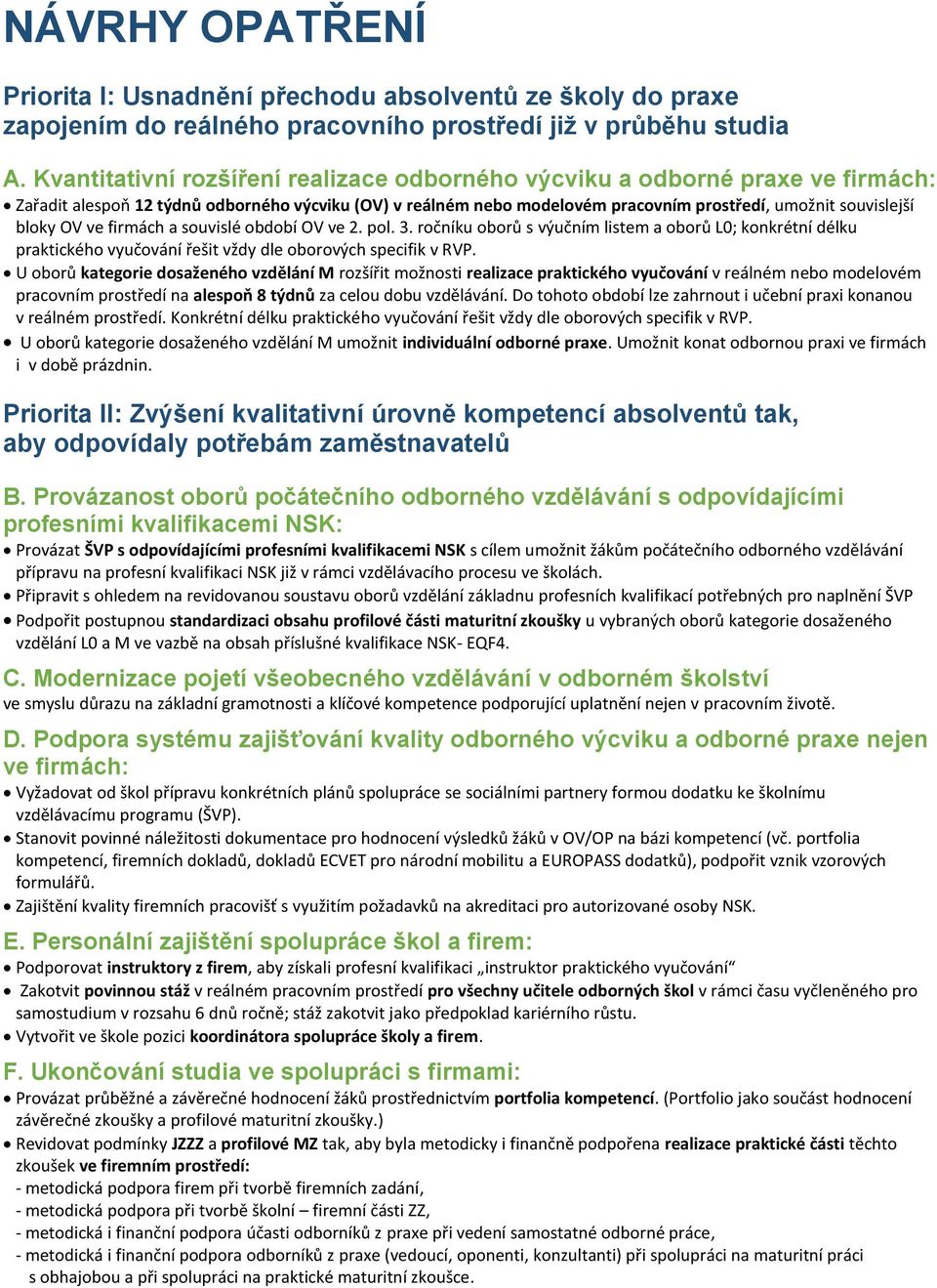 NÁVRHY OPATŘENÍ

Priorita I: Usnadnění přechodu absolventů ze školy do praxe zapojením do reálného pracovního prostředí již v průběhu studia

A. Kvantitativní rozšíření realizace odborného výcviku a odborné praxe ve firmách:

• Zařadit alespoň 12 týdnů odborného výcviku (OV) v reálném nebo modelovém pracovním prostředí, umožnit souvislejší bloky OV ve firmách a souvislé období OV ve 2. pol. 3. ročníku oborů s výučním listem a oborů L0; konkrétní délku praktického vyučování řešit vždy dle oborových specifik v RVP.

• U oborů kategorie dosaženého vzdělání M rozšířit možnosti realizace praktického vyučování v reálném nebo modelovém pracovním prostředí na alespoň 8 týdnů za celou dobu vzdělávání. Do tohoto období lze zahrnout i učební praxi konanou v reálném prostředí. Konkrétní délku praktického vyučování řešit vždy dle oborových specifik v RVP.

• U oborů kategorie dosaženého vzdělání M umožnit individuální odborné praxe. Umožnit konat odbornou praxi ve firmách i v době prázdnin.

Priorita II: Zvýšení kvalitativní úrovně kompetencí absolventů tak, aby odpovídaly potřebám zaměstnavatelů

B. Provázanost oborů počátečního odborného vzdělávání s odpovídajícími profesními kvalifikacemi NSK:

• Provázat ŠVP s odpovídajícími profesními kvalifikacemi NSK s cílem umožnit žákům počátečního odborného vzdělávání přípravu na profesní kvalifikaci NSK již v rámci vzdělávacího procesu ve školách.

• Připravit s ohledem na revidovanou soustavu oborů vzdělání základnu profesních kvalifikací potřebných pro naplnění ŠVP

• Podpořit postupnou standardizaci obsahu profilové části maturitní zkoušky u vybraných oborů kategorie dosaženého vzdělání L0 a M ve vazbě na obsah příslušné kvalifikace NSK- EQF4.

C. Modernizace pojetí všeobecného vzdělávání v odborném školství

ve smyslu důrazu na základní gramotnosti a klíčové kompetence podporující uplatnění nejen v pracovním životě.

D. Podpora systému zajišťování kvality odborného výcviku a odborné praxe nejen ve firmách:

• Vyžadovat od škol přípravu konkrétních plánů spolupráce se sociálními partnery formou dodatku ke školnímu vzdělávacímu programu (ŠVP).

• Stanovit povinné náležitosti dokumentace pro hodnocení výsledků žáků v OV/OP na bázi kompetencí (vč. portfolia kompetencí, firemních dokladů, dokladů ECVET pro národní mobilitu a EUROPASS dodatků), podpořit vznik vzorových formulářů.

• Zajištění kvality firemních pracovišť s využitím požadavků na akreditaci pro autorizované osoby NSK.

E. Personální zajištění spolupráce škol a firem:

• Podporovat instruktory z firem, aby získali profesní kvalifikaci „instruktor praktického vyučování“

• Zakotvit povinnou stáž v reálném pracovním prostředí pro všechny učitele odborných škol v rámci času vyčleněného pro samostudium v rozsahu 6 dnů ročně; stáž zakotvit jako předpoklad kariérního růstu.

• Vytvořit ve škole pozici koordinátora spolupráce školy a firem.

F. Ukončování studia ve spolupráci s firmami:

• Provázat průběžné a závěrečné hodnocení žáků prostřednictvím portfolia kompetencí. (Portfolio jako součást hodnocení závěrečné zkoušky a profilové maturitní zkoušky.)

• Revidovat podmínky JZZZ a profilové MZ tak, aby byla metodicky i finančně podpořena realizace praktické části těchto zkoušek ve firemním prostředí:
- metodická podpora firem při tvorbě firemních zadání,
- metodická podpora při tvorbě školní – firemní části ZZ,
- metodická i finanční podpora účasti odborníků z praxe při vedení samostatné odborné práce,
- metodická i finanční podpora odborníků z praxe (vedoucí, oponenti, konzultanti) při spolupráci na maturitní práci s obhajobou a při spolupráci na praktické maturitní zkoušce.